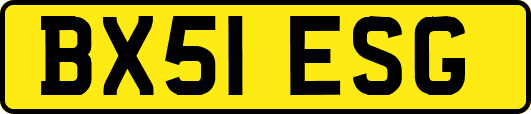 BX51 ESG